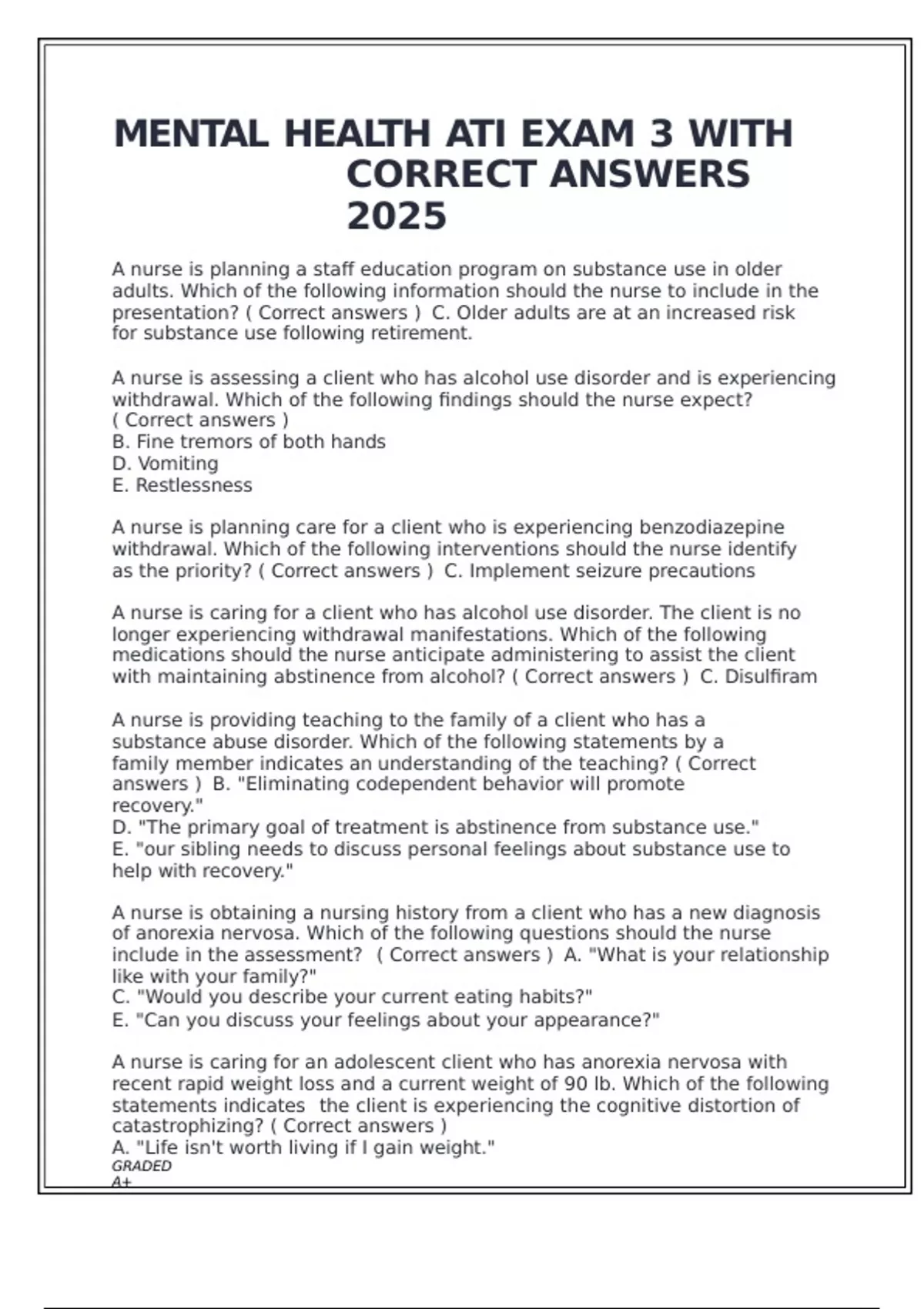 MENTAL HEALTH ATI EXAM 3 WITH CORRECT ANSWERS 2025

A nurse is planning a staff education program on substance use in older adults. Which of the following information should the nurse to include in the presentation? ( Correct answers ) C. Older adults are at an increased risk for substance use following retirement.

A nurse is assessing a client who has alcohol use disorder and is experiencing withdrawal. Which of the following findings should the nurse expect? ( Correct answers )
B. Fine tremors of both hands
D. Vomiting
E. Restlessness

A nurse is planning care for a client who is experiencing benzodiazepine withdrawal. Which of the following interventions should the nurse identify as the priority? ( Correct answers ) C. Implement seizure precautions

A nurse is caring for a client who has alcohol use disorder. The client is no longer experiencing withdrawal manifestations. Which of the following medications should the nurse anticipate administering to assist the client with maintaining abstinence from alcohol? ( Correct answers ) C. Disulfiram

A nurse is providing teaching to the family of a client who has a substance abuse disorder. Which of the following statements by a family member indicates an understanding of the teaching? ( Correct answers ) B. "Eliminating codependent behavior will promote recovery."
D. "The primary goal of treatment is abstinence from substance use."
E. "our sibling needs to discuss personal feelings about substance use to help with recovery."

A nurse is obtaining a nursing history from a client who has a new diagnosis of anorexia nervosa. Which of the following questions should the nurse include in the assessment? ( Correct answers ) A. "What is your relationship like with your family?"
C. "Would you describe your current eating habits?"
E. "Can you discuss your feelings about your appearance?"

A nurse is caring for an adolescent client who has anorexia nervosa with recent rapid weight loss and a current weight of 90 lb. Which of the following statements indicates the client is experiencing the cognitive distortion of catastrophizing? ( Correct answers )
A. "Life isn't worth living if I gain weight."
GRADED
A+